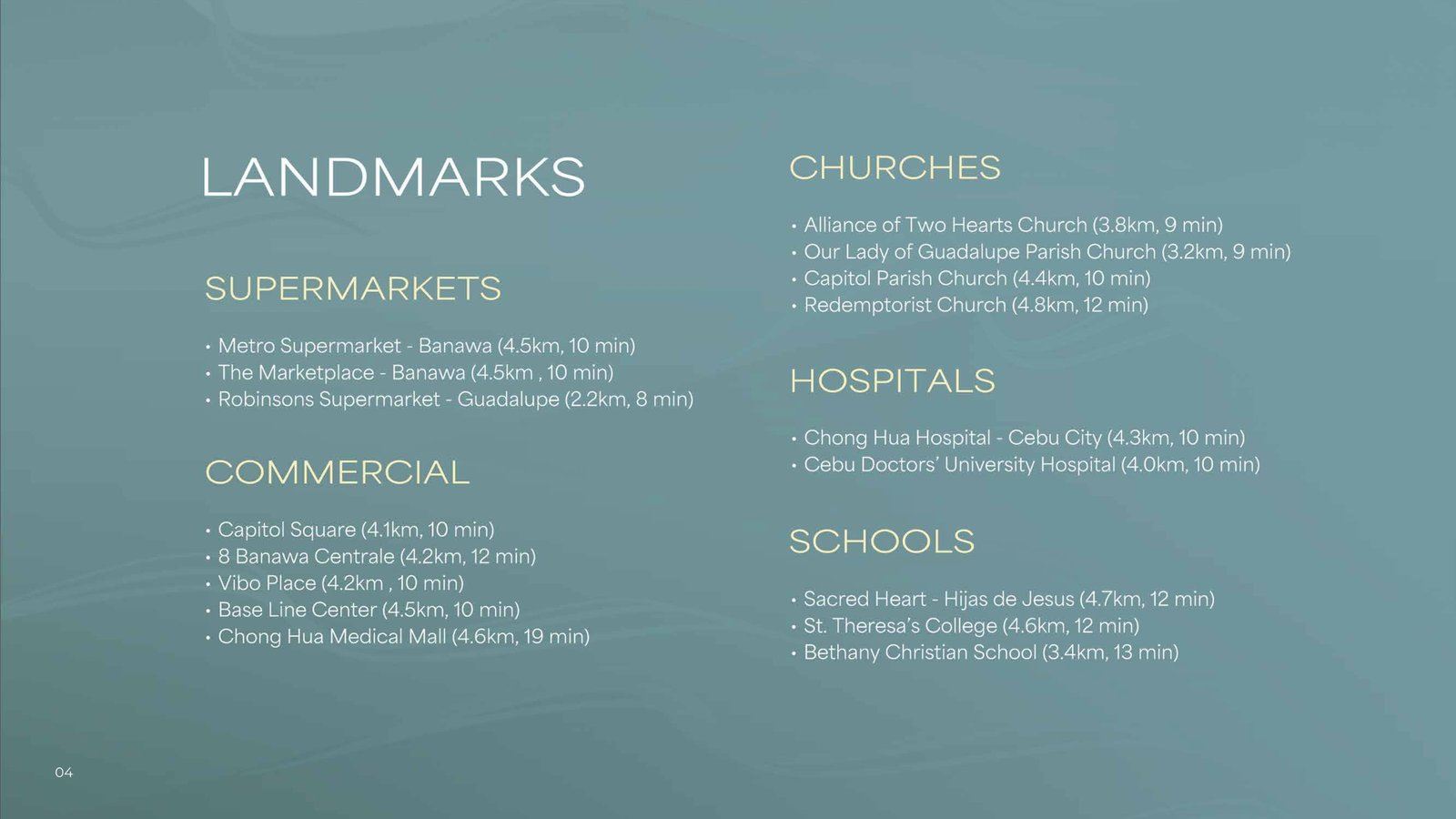 LANDMARKS

SUPERMARKETS

• Metro Supermarket - Banawa (4.5km, 10 min)
• The Marketplace - Banawa (4.5km , 10 min)
• Robinsons Supermarket - Guadalupe (2.2km, 8 min)

COMMERCIAL

• Capitol Square (4.1km, 10 min)
• 8 Banawa Centrale (4.2km, 12 min)
• Vibo Place (4.2km , 10 min)
• Base Line Center (4.5km, 10 min)
• Chong Hua Medical Mall (4.6km, 19 min)

CHURCHES

• Alliance of Two Hearts Church (3.8km, 9 min)
• Our Lady of Guadalupe Parish Church (3.2km, 9 min)
• Capitol Parish Church (4.4km, 10 min)
• Redemptorist Church (4.8km, 12 min)

HOSPITALS

• Chong Hua Hospital - Cebu City (4.3km, 10 min)
• Cebu Doctors' University Hospital (4.0km, 10 min)

SCHOOLS

• Sacred Heart - Hijas de Jesus (4.7km, 12 min)
• St. Theresa's College (4.6km, 12 min)
• Bethany Christian School (3.4km, 13 min)

04